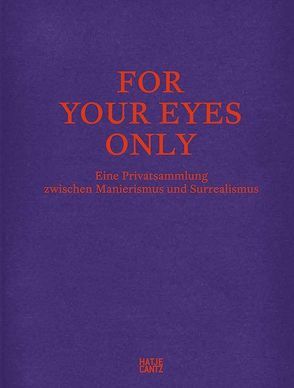 FOR
YOUR EYES
ONLY

Eine Privatsammlung
zwischen Manierismus und Surrealismus

HATJE
CANTZ